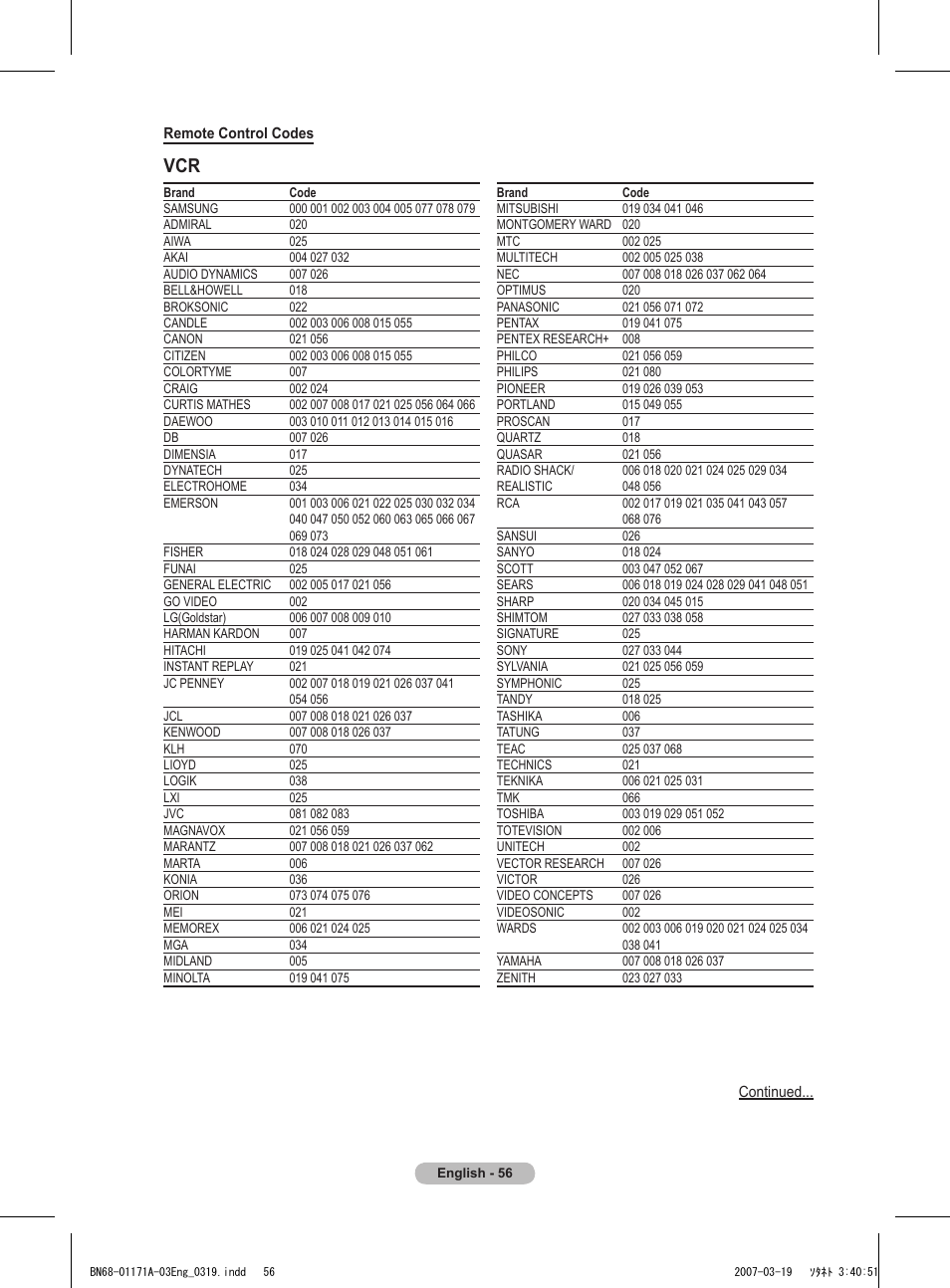 Remote Control Codes

VCR

| Brand | Code |
|---|---|
| SAMSUNG | 000 001 002 003 004 005 077 078 079 |
| ADMIRAL | 020 |
| AIWA | 025 |
| AKAI | 004 027 032 |
| AUDIO DYNAMICS | 007 026 |
| BELL&HOWELL | 018 |
| BROKSONIC | 022 |
| CANDLE | 002 003 006 008 015 055 |
| CANON | 021 056 |
| CITIZEN | 002 003 006 008 015 055 |
| COLORTYME | 007 |
| CRAIG | 002 024 |
| CURTIS MATHES | 002 007 008 017 021 025 056 064 066 |
| DAEWOO | 003 010 011 012 013 014 015 016 |
| DB | 007 026 |
| DIMENSIA | 017 |
| DYNATECH | 025 |
| ELECTROHOME | 034 |
| EMERSON | 001 003 006 021 022 025 030 032 034 040 047 050 052 060 063 065 066 067 069 073 |
| FISHER | 018 024 028 029 048 051 061 |
| FUNAI | 025 |
| GENERAL ELECTRIC | 002 005 017 021 056 |
| GO VIDEO | 002 |
| LG(Goldstar) | 006 007 008 009 010 |
| HARMAN KARDON | 007 |
| HITACHI | 019 025 041 042 074 |
| INSTANT REPLAY | 021 |
| JC PENNEY | 002 007 018 019 021 026 037 041 054 056 |
| JCL | 007 008 018 021 026 037 |
| KENWOOD | 007 008 018 026 037 |
| KLH | 070 |
| LIOYD | 025 |
| LOGIK | 038 |
| LXI | 025 |
| JVC | 081 082 083 |
| MAGNAVOX | 021 056 059 |
| MARANTZ | 007 008 018 021 026 037 062 |
| MARTA | 006 |
| KONIA | 036 |
| ORION | 073 074 075 076 |
| MEI | 021 |
| MEMOREX | 006 021 024 025 |
| MGA | 034 |
| MIDLAND | 005 |
| MINOLTA | 019 041 075 |

| Brand | Code |
|---|---|
| MITSUBISHI | 019 034 041 046 |
| MONTGOMERY WARD | 020 |
| MTC | 002 025 |
| MULTITECH | 002 005 025 038 |
| NEC | 007 008 018 026 037 062 064 |
| OPTIMUS | 020 |
| PANASONIC | 021 056 071 072 |
| PENTAX | 019 041 075 |
| PENTEX RESEARCH+ | 008 |
| PHILCO | 021 056 059 |
| PHILIPS | 021 080 |
| PIONEER | 019 026 039 053 |
| PORTLAND | 015 049 055 |
| PROSCAN | 017 |
| QUARTZ | 018 |
| QUASAR | 021 056 |
| RADIO SHACK/ REALISTIC | 006 018 020 021 024 025 029 034 048 056 |
| RCA | 002 017 019 021 035 041 043 057 068 076 |
| SANSUI | 026 |
| SANYO | 018 024 |
| SCOTT | 003 047 052 067 |
| SEARS | 006 018 019 024 028 029 041 048 051 |
| SHARP | 020 034 045 015 |
| SHIMTOM | 027 033 038 058 |
| SIGNATURE | 025 |
| SONY | 027 033 044 |
| SYLVANIA | 021 025 056 059 |
| SYMPHONIC | 025 |
| TANDY | 018 025 |
| TASHIKA | 006 |
| TATUNG | 037 |
| TEAC | 025 037 068 |
| TECHNICS | 021 |
| TEKNIKA | 006 021 025 031 |
| TMK | 066 |
| TOSHIBA | 003 019 029 051 052 |
| TOTEVISION | 002 006 |
| UNITECH | 002 |
| VECTOR RESEARCH | 007 026 |
| VICTOR | 026 |
| VIDEO CONCEPTS | 007 026 |
| VIDEOSONIC | 002 |
| WARDS | 002 003 006 019 020 021 024 025 034 038 041 |
| YAMAHA | 007 008 018 026 037 |
| ZENITH | 023 027 033 |

Continued...

English - 56

BN68-01171A-03Eng_0319.indd 56 2007-03-19 ｿﾀﾈﾄ 3:40:51